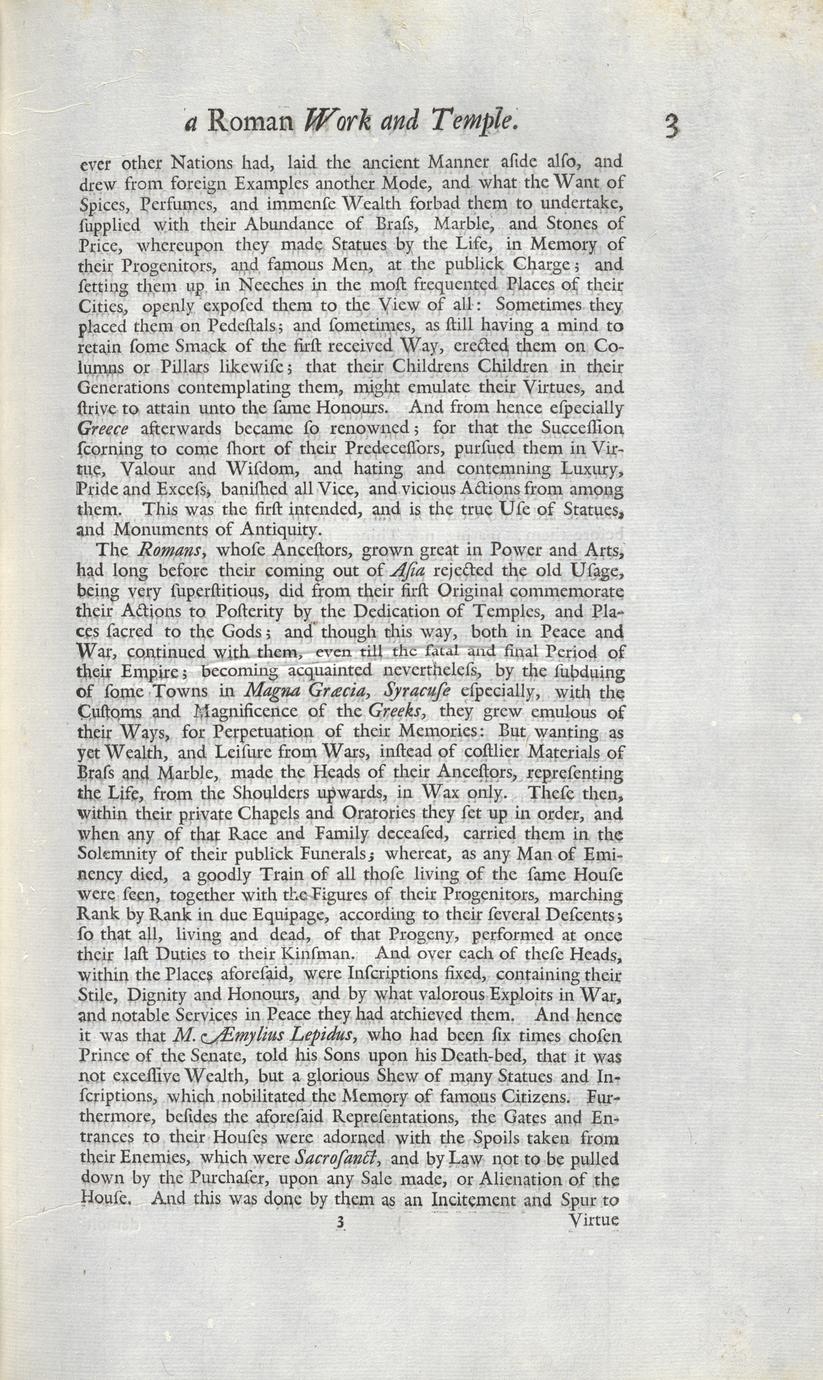 a Roman Work and Temple. 3

ever other Nations had, laid the ancient Manner aside also, and drew from foreign Examples another Mode, and what the Want of Spices, Perfumes, and immense Wealth forbad them to undertake, supplied with their Abundance of Brass, Marble, and Stones of Price, whereupon they made Statues by the Life, in Memory of their Progenitors, and famous Men, at the publick Charge; and setting them up in Neeches in the most frequented Places of their Cities, openly exposed them to the View of all: Sometimes they placed them on Pedestals; and sometimes, as still having a mind to retain some Smack of the first received Way, erected them on Columns or Pillars likewise; that their Childrens Children in their Generations contemplating them, might emulate their Virtues, and strive to attain unto the same Honours. And from hence especially Greece afterwards became so renowned; for that the Succession scorning to come short of their Predecessors, pursued them in Virtue, Valour and Wisdom, and hating and contemning Luxury, Pride and Excess, banished all Vice, and vicious Actions from among them. This was the first intended, and is the true Use of Statues, and Monuments of Antiquity.

The Romans, whose Ancestors, grown great in Power and Arts, had long before their coming out of Asia rejected the old Usage, being very superstitious, did from their first Original commemorate their Actions to Posterity by the Dedication of Temples, and Places sacred to the Gods; and though this way, both in Peace and War, continued with them, even till the fatal and final Period of their Empire; becoming acquainted nevertheless, by the subduing of some Towns in Magna Græcia, Syracuse especially, with the Customs and Magnificence of the Greeks, they grew emulous of their Ways, for Perpetuation of their Memories: But wanting as yet Wealth, and Leisure from Wars, instead of costlier Materials of Brass and Marble, made the Heads of their Ancestors, representing the Life, from the Shoulders upwards, in Wax only. These then, within their private Chapels and Oratories they set up in order, and when any of that Race and Family deceased, carried them in the Solemnity of their publick Funerals; whereat, as any Man of Eminency died, a goodly Train of all those living of the same House were seen, together with the Figures of their Progenitors, marching Rank by Rank in due Equipage, according to their several Descents; so that all, living and dead, of that Progeny, performed at once their last Duties to their Kinsman. And over each of these Heads, within the Places aforesaid, were Inscriptions fixed, containing their Stile, Dignity and Honours, and by what valorous Exploits in War, and notable Services in Peace they had atchieved them. And hence it was that M. Æmylius Lepidus, who had been six times chosen Prince of the Senate, told his Sons upon his Death-bed, that it was not excessive Wealth, but a glorious Shew of many Statues and Inscriptions, which nobilitated the Memory of famous Citizens. Furthermore, besides the aforesaid Representations, the Gates and Entrances to their Houses were adorned with the Spoils taken from their Enemies, which were Sacrosanct, and by Law not to be pulled down by the Purchaser, upon any Sale made, or Alienation of the House. And this was done by them as an Incitement and Spur to

3 Virtue